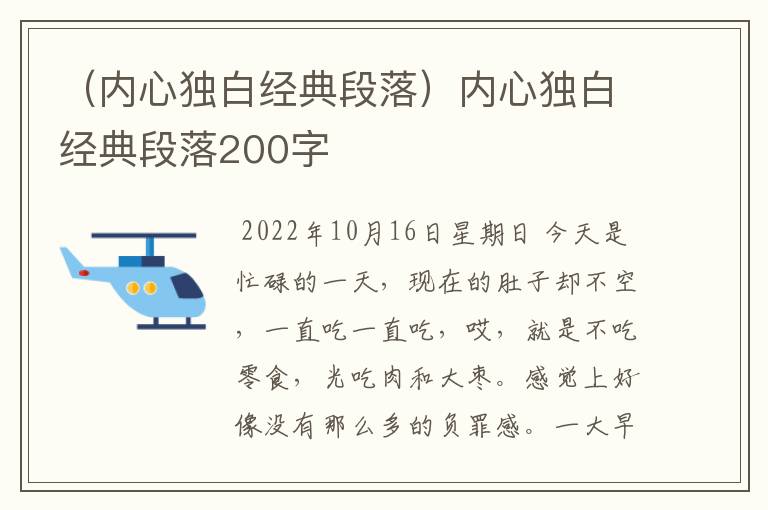 （内心独白经典段落）内心独白经典段落200字

2022年10月16日星期日 今天是忙碌的一天，现在的肚子却不空，一直吃一直吃，哎，就是不吃零食，光吃肉和大枣。感觉上好像没有那么多的负罪感。一大早